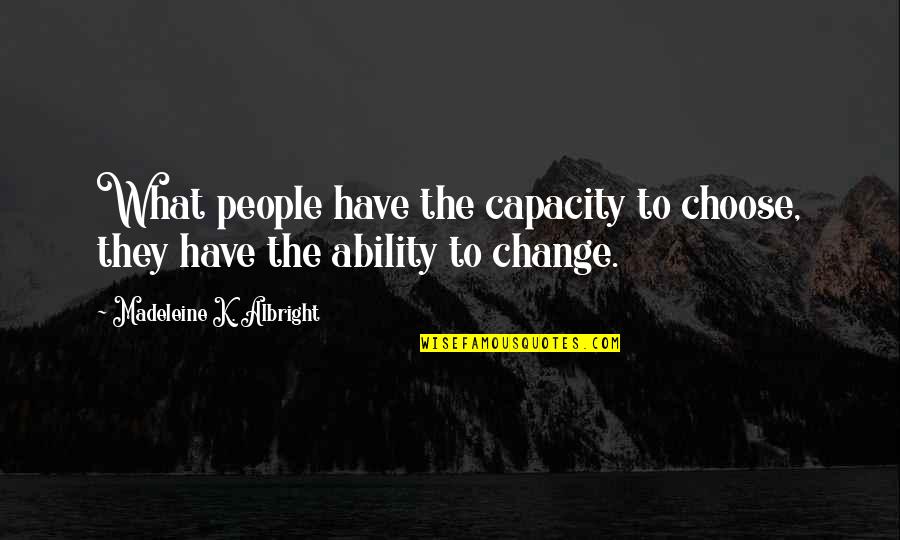 What people have the capacity to choose, they have the ability to change.

- Madeleine K. Albright

WISEFAMOUSQUOTES.COM